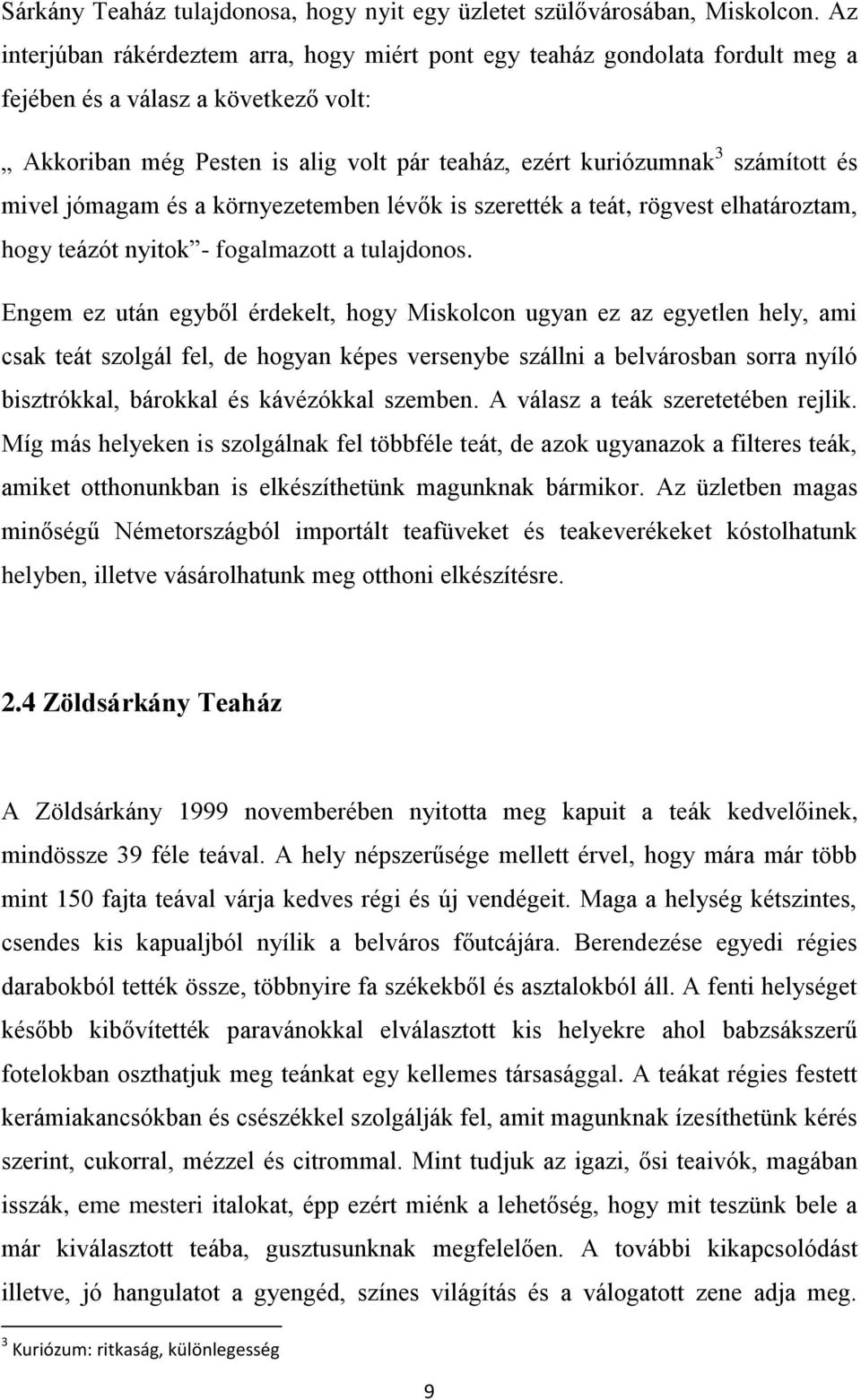 Sárkány Teaház tulajdonosa, hogy nyit egy üzletet szülővárosában, Miskolcon. Az interjúban rákérdeztem arra, hogy miért pont egy teaház gondolata fordult meg a fejében és a válasz a következő volt:

„ Akkoriban még Pesten is alig volt pár teaház, ezért kuriózumnak$^3$ számított és mivel jómagam és a környezetemben lévők is szerették a teát, rögvest elhatároztam, hogy teázót nyitok”- fogalmazott a tulajdonos.

Engem ez után egyből érdekelt, hogy Miskolcon ugyan ez az egyetlen hely, ami csak teát szolgál fel, de hogyan képes versenybe szállni a belvárosban sorra nyíló bisztrókkal, bárokkal és kávézókkal szemben. A válasz a teák szeretetében rejlik. Míg más helyeken is szolgálnak fel többféle teát, de azok ugyanazok a filteres teák, amiket otthonunkban is elkészíthetünk magunknak bármikor. Az üzletben magas minőségű Németországból importált teafüveket és teakeverékeket kóstolhatunk helyben, illetve vásárolhatunk meg otthoni elkészítésre.

2.4 Zöldsárkány Teaház

A Zöldsárkány 1999 novemberében nyitotta meg kapuit a teák kedvelőinek, mindössze 39 féle teával. A hely népszerűsége mellett érvel, hogy mára már több mint 150 fajta teával várja kedves régi és új vendégeit. Maga a helység kétszintes, csendes kis kapualjból nyílik a belváros főutcájára. Berendezése egyedi régies darabokból tették össze, többnyire fa székekből és asztalokból áll. A fenti helységet később kibővítették paravánokkal elválasztott kis helyekre ahol babzsákszerű fotelokban oszthatjuk meg teánkat egy kellemes társasággal. A teákat régies festett kerámiakancsókban és csészékkel szolgálják fel, amit magunknak ízesíthetünk kérés szerint, cukorral, mézzel és citrommal. Mint tudjuk az igazi, ősi teaivók, magában isszák, eme mesteri italokat, épp ezért miénk a lehetőség, hogy mit teszünk bele a már kiválasztott teába, gusztusunknak megfelelően. A további kikapcsolódást illetve, jó hangulatot a gyengéd, színes világítás és a válogatott zene adja meg.

$^3$ Kuriózum: ritkaság, különlegesség

9